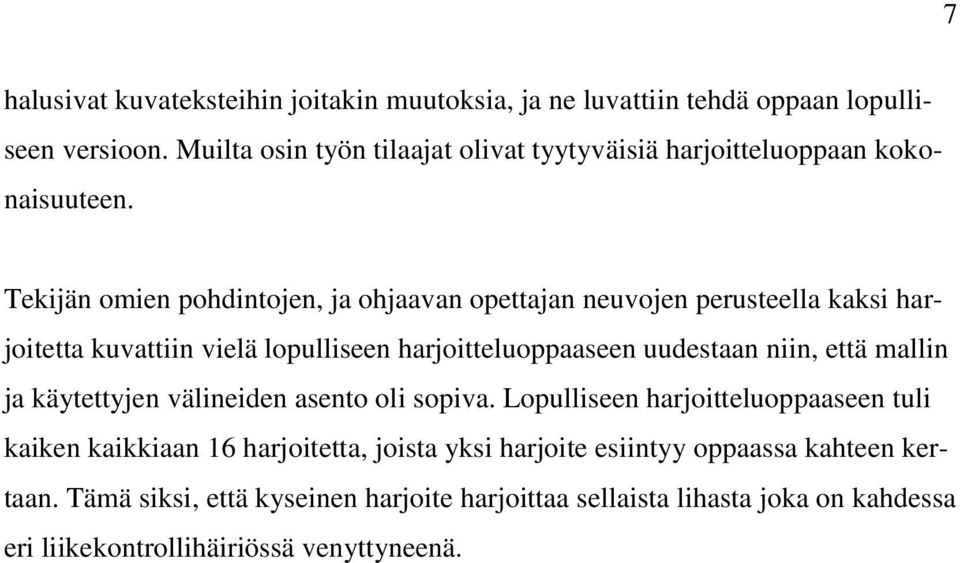 7

halusivat kuvateksteihin joitakin muutoksia, ja ne luvattiin tehdä oppaan lopulliseen versioon. Muilta osin työn tilaajat olivat tyytyväisiä harjoitteluoppaan kokonaisuuteen.

Tekijän omien pohdintojen, ja ohjaavan opettajan neuvojen perusteella kaksi harjoitetta kuvattiin vielä lopulliseen harjoitteluoppaaseen uudestaan niin, että mallin ja käytettyjen välineiden asento oli sopiva. Lopulliseen harjoitteluoppaaseen tuli kaiken kaikkiaan 16 harjoitetta, joista yksi harjoite esiintyy oppaassa kahteen kertaan. Tämä siksi, että kyseinen harjoite harjoittaa sellaista lihasta joka on kahdessa eri liikekontrollihäiriössä venyttyneenä.